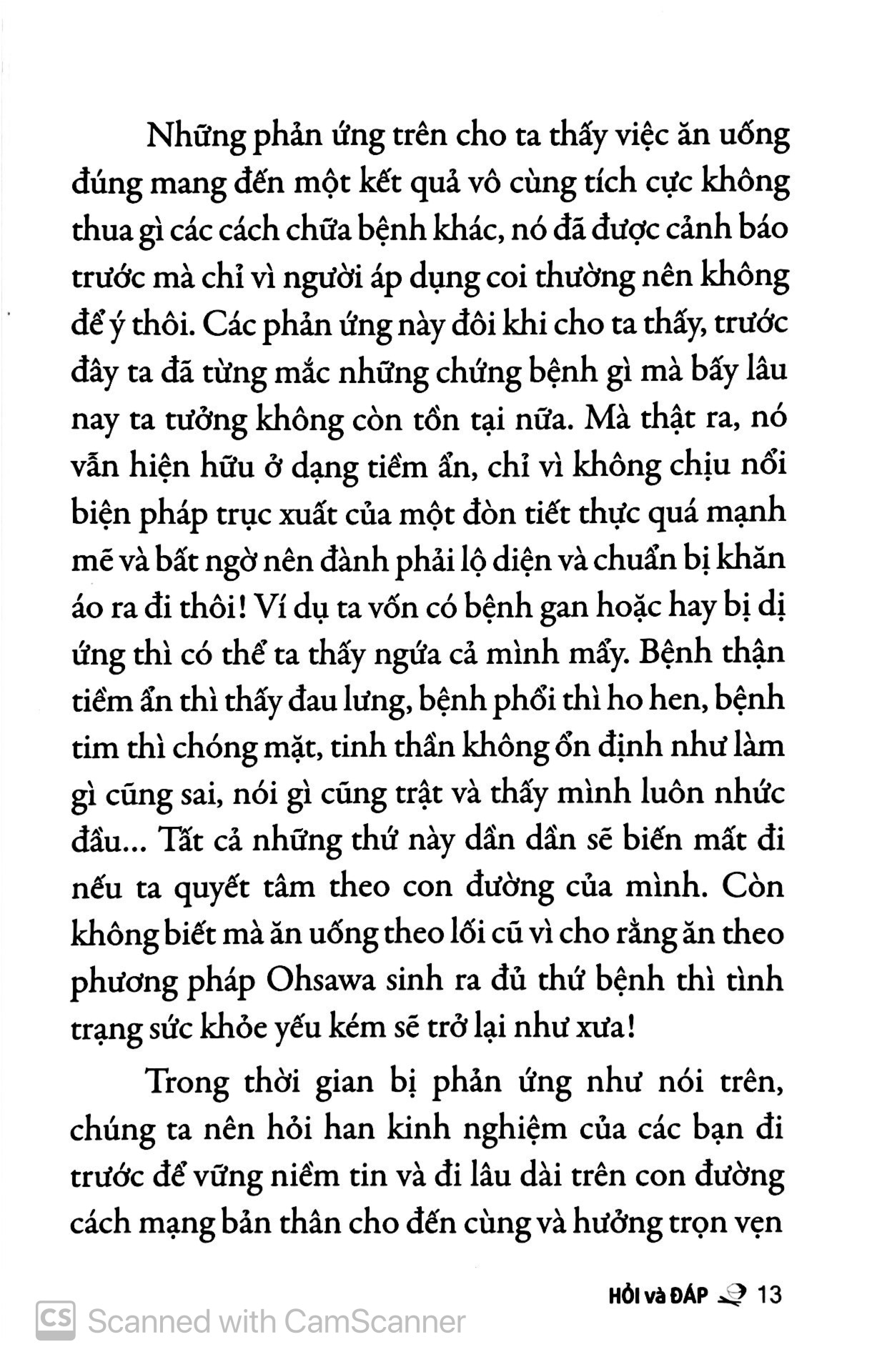 Những phản ứng trên cho ta thấy việc ăn uống đúng mang đến một kết quả vô cùng tích cực không thua gì các cách chữa bệnh khác, nó đã được cảnh báo trước mà chỉ vì người áp dụng coi thường nên không để ý thôi. Các phản ứng này đôi khi cho ta thấy, trước đây ta đã từng mắc những chứng bệnh gì mà bấy lâu nay ta tưởng không còn tồn tại nữa. Mà thật ra, nó vẫn hiện hữu ở dạng tiềm ẩn, chỉ vì không chịu nổi biện pháp trục xuất của một đòn tiết thực quá mạnh mẽ và bất ngờ nên đành phải lộ diện và chuẩn bị khăn áo ra đi thôi! Ví dụ ta vốn có bệnh gan hoặc hay bị dị ứng thì có thể ta thấy ngứa cả mình mẩy. Bệnh thận tiềm ẩn thì thấy đau lưng, bệnh phổi thì ho hen, bệnh tim thì chóng mặt, tinh thần không ổn định như làm gì cũng sai, nói gì cũng trật và thấy mình luôn nhức đầu... Tất cả những thứ này dần dần sẽ biến mất đi nếu ta quyết tâm theo con đường của mình. Còn không biết mà ăn uống theo lối cũ vì cho rằng ăn theo phương pháp Ohsawa sinh ra đủ thứ bệnh thì tình trạng sức khỏe yếu kém sẽ trở lại như xưa!

Trong thời gian bị phản ứng như nói trên, chúng ta nên hỏi han kinh nghiệm của các bạn đi trước để vững niềm tin và đi lâu dài trên con đường cách mạng bản thân cho đến cùng và hưởng trọn vẹn

HỎI và ĐÁP 13

CS Scanned with CamScanner